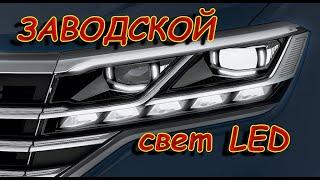 ЗАВОДСКОЙ

свет LED